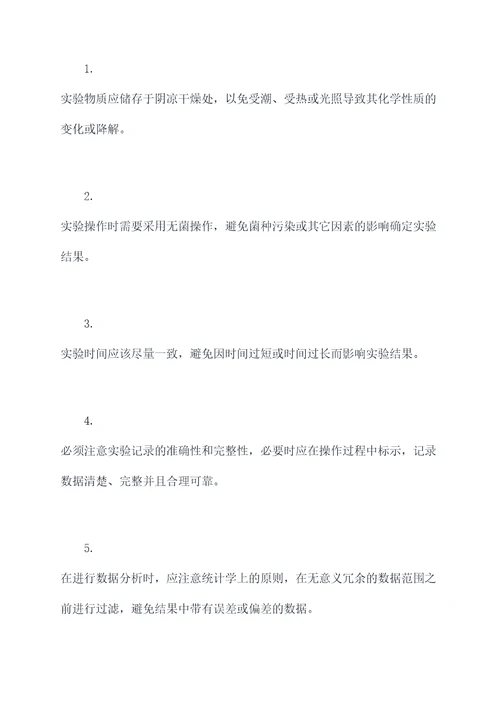 1.

实验物质应储存于阴凉干燥处，以免受潮、受热或光照导致其化学性质的变化或降解。

2.

实验操作时需要采用无菌操作，避免菌种污染或其它因素的影响确定实验结果。

3.

实验时间应该尽量一致，避免因时间过短或时间过长而影响实验结果。

4.

必须注意实验记录的准确性和完整性，必要时应在操作过程中标示，记录数据清楚、完整并且合理可靠。

5.

在进行数据分析时，应注意统计学上的原则，在无意义冗余的数据范围之前进行过滤，避免结果中带有误差或偏差的数据。